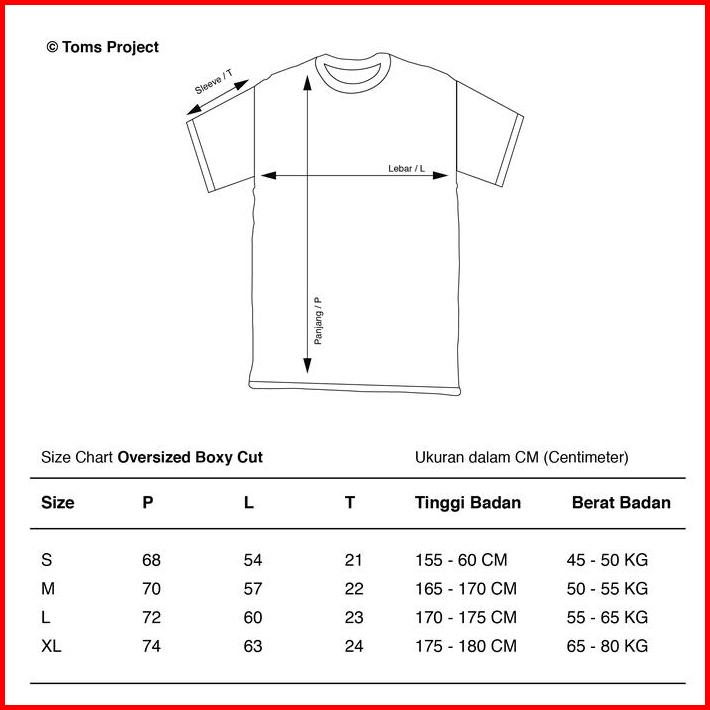 © Toms Project

Sleeve / T

Lebar / L

Panjang / P

Size Chart **Oversized Boxy Cut**

Ukuran dalam CM (Centimeter)

| Size | P | L | T | Tinggi Badan | Berat Badan |
|---|---|---|---|---|---|
| S | 68 | 54 | 21 | 155 - 60 CM | 45 - 50 KG |
| M | 70 | 57 | 22 | 165 - 170 CM | 50 - 55 KG |
| L | 72 | 60 | 23 | 170 - 175 CM | 55 - 65 KG |
| XL | 74 | 63 | 24 | 175 - 180 CM | 65 - 80 KG |